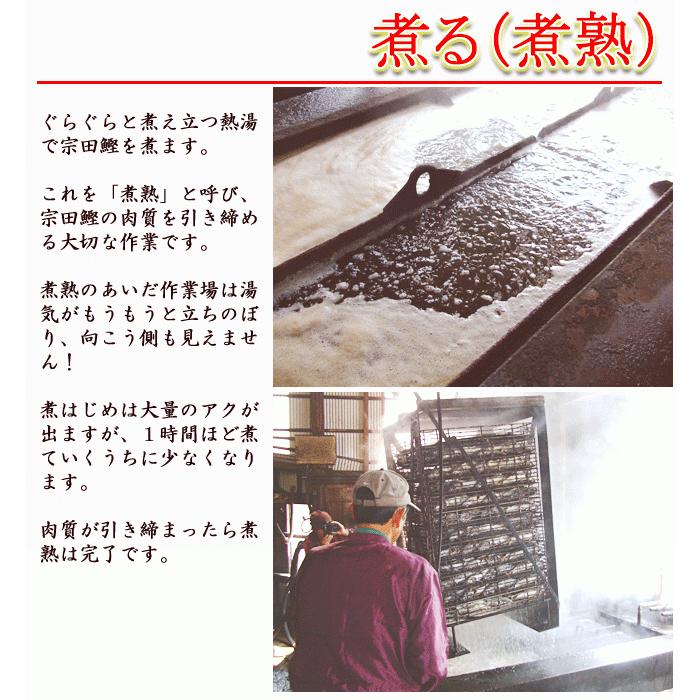 煮る（煮熟）

ぐらぐらと煮え立つ熱湯で宗田鰹を煮ます。

これを「煮熟」と呼び、宗田鰹の肉質を引き締める大切な作業です。

煮熟のあいだ作業場は湯気がもうもうと立ちのぼり、向こう側も見えません！

煮はじめは大量のアクが出ますが、１時間ほど煮ていくうちに少なくなります。

肉質が引き締まったら煮熟は完了です。